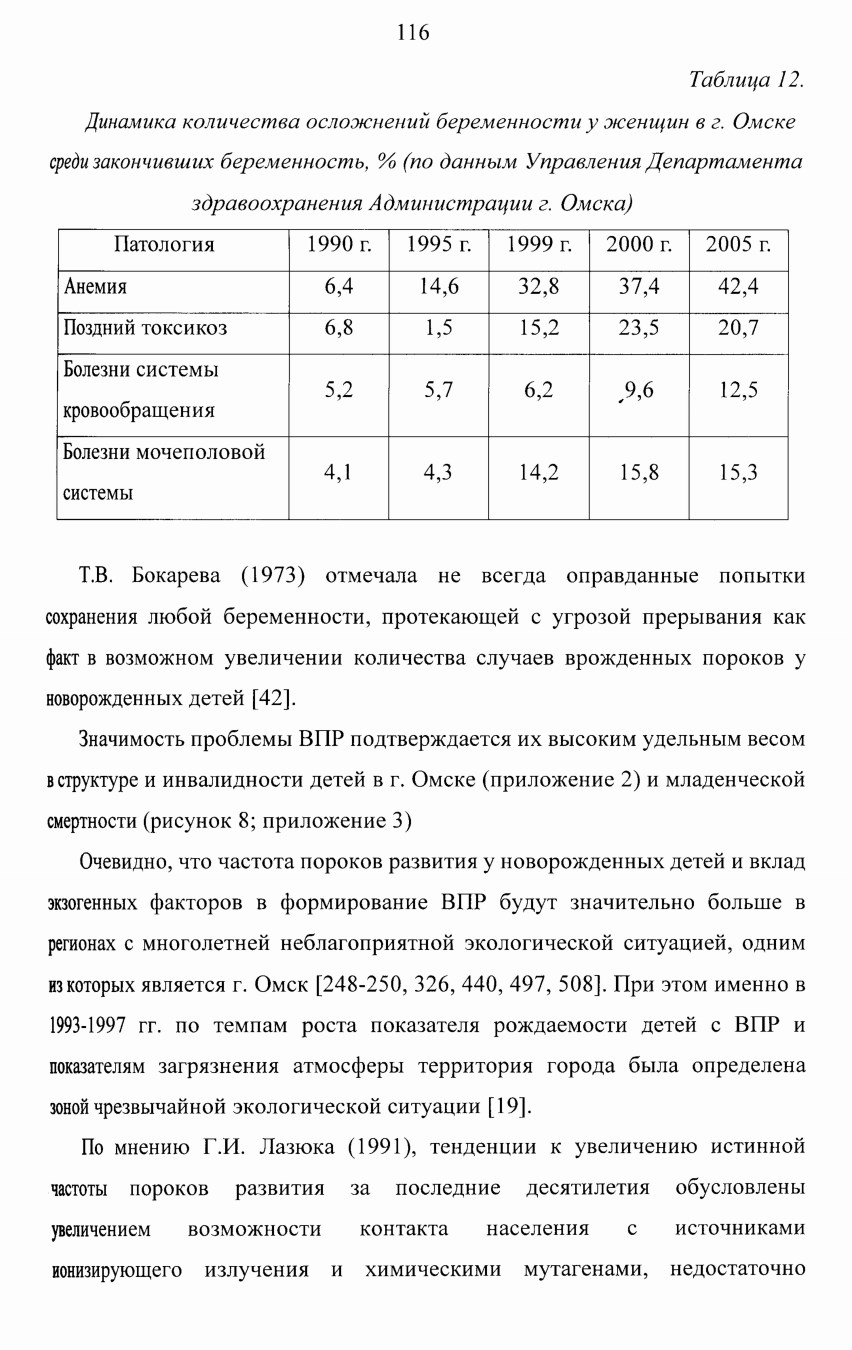 116

Таблица 12.

Динамика количества осложнений беременности у женщин в г. Омске среди закончивших беременность, % (по данным Управления Департамента здравоохранения Администрации г. Омска)

| Патология | 1990 г. | 1995 г. | 1999 г. | 2000 г. | 2005 г. |
|---|---|---|---|---|---|
| Анемия | 6,4 | 14,6 | 32,8 | 37,4 | 42,4 |
| Поздний токсикоз | 6,8 | 1,5 | 15,2 | 23,5 | 20,7 |
| Болезни системы кровообращения | 5,2 | 5,7 | 6,2 | 9,6 | 12,5 |
| Болезни мочеполовой системы | 4,1 | 4,3 | 14,2 | 15,8 | 15,3 |

Т.В. Бокарева (1973) отмечала не всегда оправданные попытки сохранения любой беременности, протекающей с угрозой прерывания как факт в возможном увеличении количества случаев врожденных пороков у новорожденных детей [42].

Значимость проблемы ВПР подтверждается их высоким удельным весом в структуре и инвалидности детей в г. Омске (приложение 2) и младенческой смертности (рисунок 8; приложение 3)

Очевидно, что частота пороков развития у новорожденных детей и вклад экзогенных факторов в формирование ВПР будут значительно больше в регионах с многолетней неблагоприятной экологической ситуацией, одним из которых является г. Омск [248-250, 326, 440, 497, 508]. При этом именно в 1993-1997 гг. по темпам роста показателя рождаемости детей с ВПР и показателям загрязнения атмосферы территория города была определена зоной чрезвычайной экологической ситуации [19].

По мнению Г.И. Лазюка (1991), тенденции к увеличению истинной частоты пороков развития за последние десятилетия обусловлены увеличением возможности контакта населения с источниками ионизирующего излучения и химическими мутагенами, недостаточно